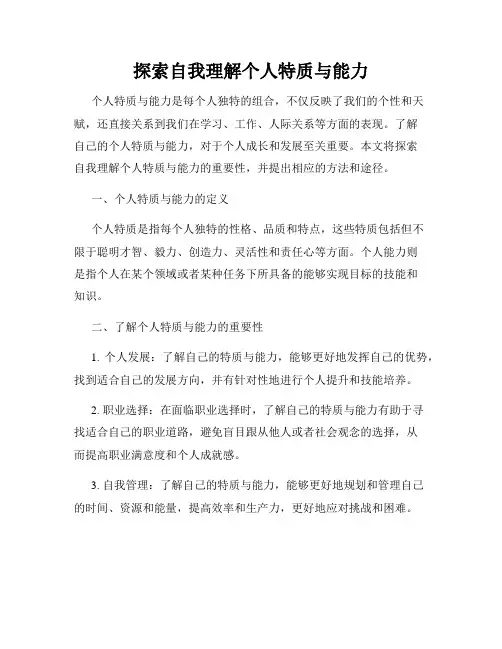 探索自我理解个人特质与能力

个人特质与能力是每个人独特的组合，不仅反映了我们的个性和天赋，还直接关系到我们在学习、工作、人际关系等方面的表现。了解自己的个人特质与能力，对于个人成长和发展至关重要。本文将探索自我理解个人特质与能力的重要性，并提出相应的方法和途径。

一、个人特质与能力的定义

个人特质是指每个人独特的性格、品质和特点，这些特质包括但不限于聪明才智、毅力、创造力、灵活性和责任心等方面。个人能力则是指个人在某个领域或者某种任务下所具备的能够实现目标的技能和知识。

二、了解个人特质与能力的重要性

1. 个人发展：了解自己的特质与能力，能够更好地发挥自己的优势，找到适合自己的发展方向，并有针对性地进行个人提升和技能培养。

2. 职业选择：在面临职业选择时，了解自己的特质与能力有助于寻找适合自己的职业道路，避免盲目跟从他人或者社会观念的选择，从而提高职业满意度和个人成就感。

3. 自我管理：了解自己的特质与能力，能够更好地规划和管理自己的时间、资源和能量，提高效率和生产力，更好地应对挑战和困难。